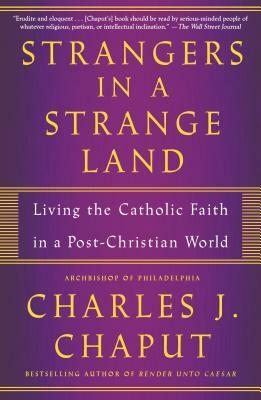 "Erudite and eloquent . . . [Chaput's] book should be read by serious-minded people of whatever religious, partisan, or intellectual inclination." —The Wall Street Journal

STRANGERS IN A STRANGE LAND

Living the Catholic Faith in a Post-Christian World

ARCHBISHOP OF PHILADELPHIA

CHARLES J. CHAPUT

BESTSELLING AUTHOR OF RENDER UNTO CAESAR